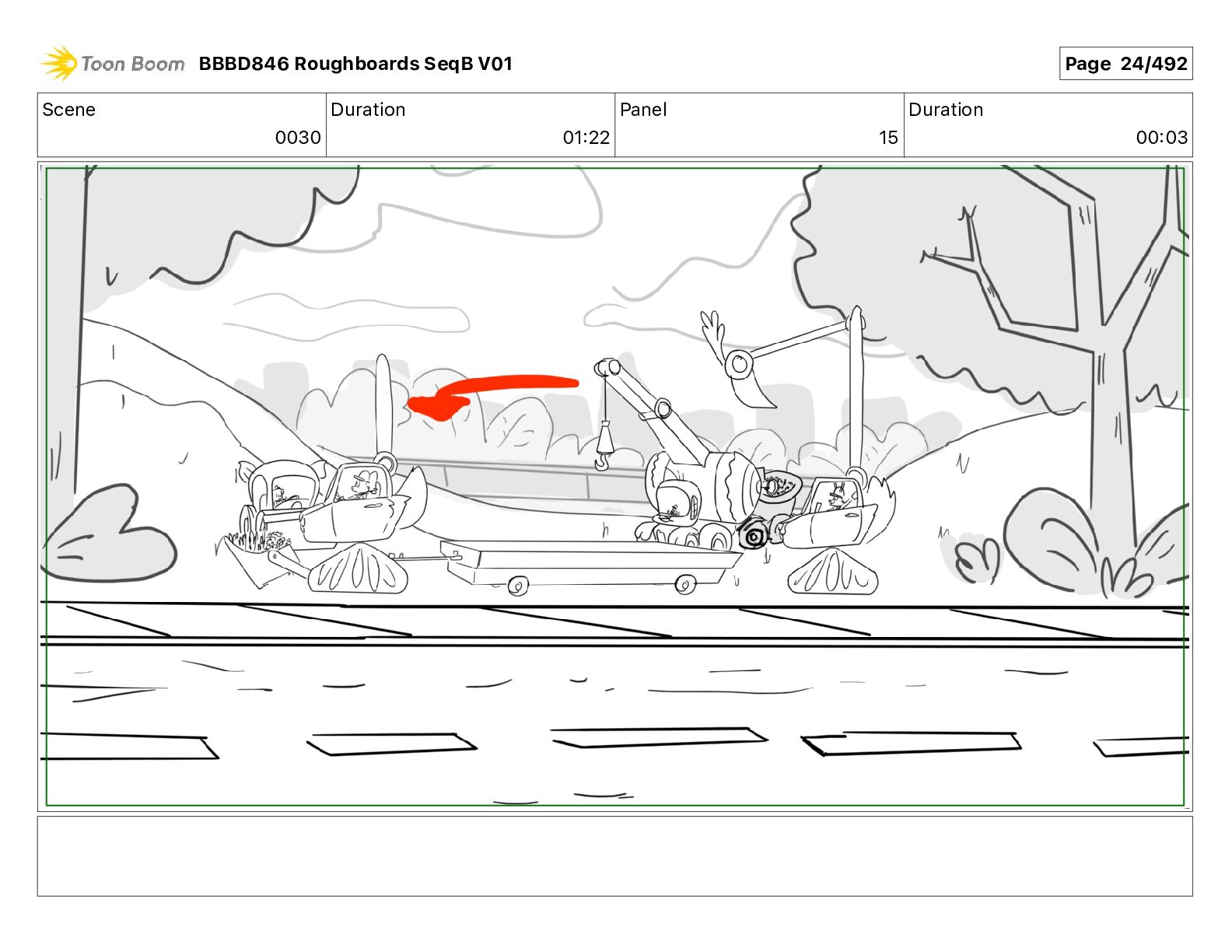 Toon Boom BBBD846 Roughboards SeqB V01

Page 24/492

Scene
0030

Duration
01:22

Panel
15

Duration
00:03